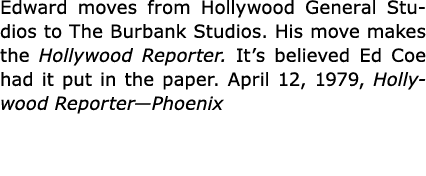 Edward moves from Hollywood General Studios to The Burbank Studios. His move makes the Hollywood Reporter. It's believed Ed Coe had it put in the paper. April 12, 1979, Hollywood Reporter—Phoenix